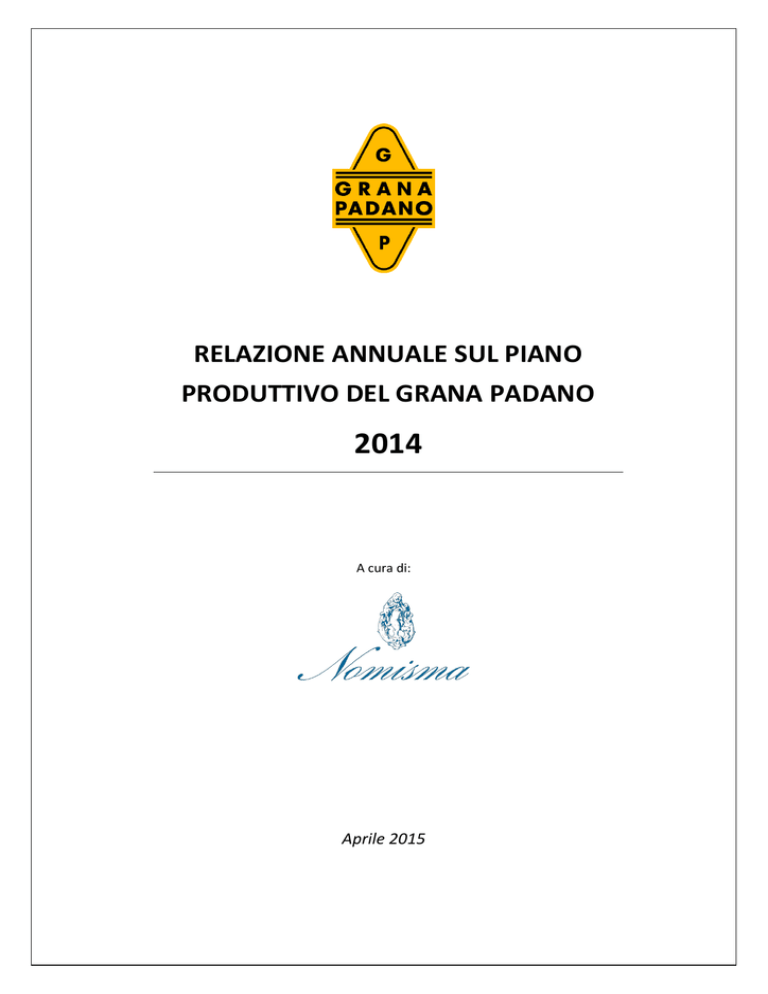 G
GRANA
PADANO
P

RELAZIONE ANNUALE SUL PIANO PRODUTTIVO DEL GRANA PADANO

2014

A cura di:

Nomisma

Aprile 2015